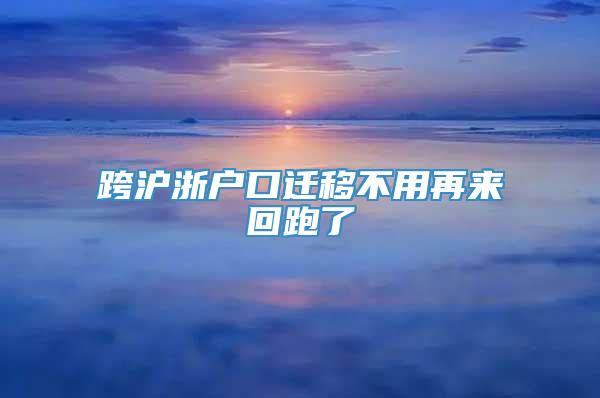 跨沪浙户口迁移不用再来回跑了